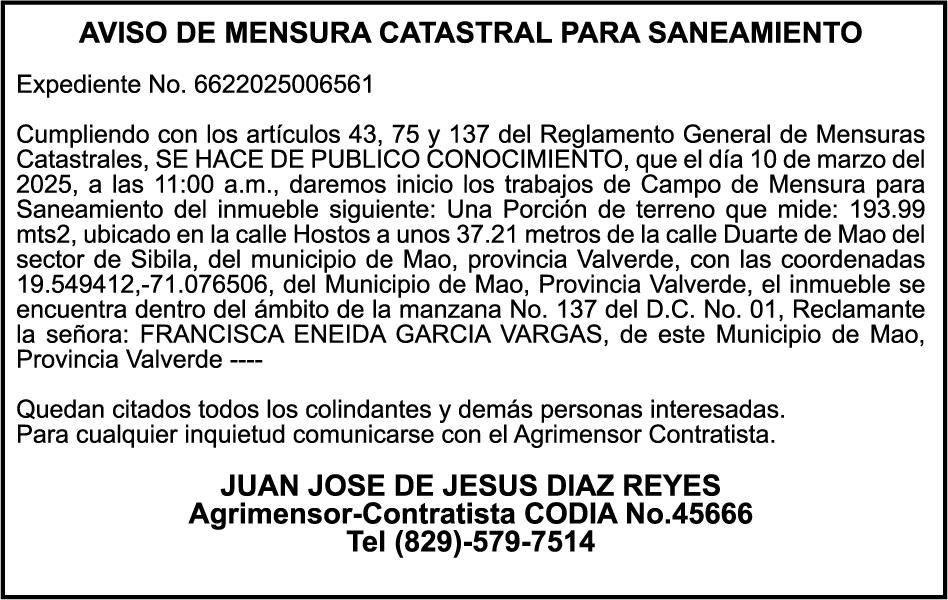 AVISO DE MENSURA CATASTRAL PARA SANEAMIENTO

Expediente No. 6622025006561

Cumpliendo con los artículos 43, 75 y 137 del Reglamento General de Mensuras Catastrales, SE HACE DE PUBLICO CONOCIMIENTO, que el día 10 de marzo del 2025, a las 11:00 a.m., daremos inicio los trabajos de Campo de Mensura para Saneamiento del inmueble siguiente: Una Porción de terreno que mide: 193.99 mts2, ubicado en la calle Hostos a unos 37.21 metros de la calle Duarte de Mao del sector de Sibila, del municipio de Mao, provincia Valverde, con las coordenadas 19.549412,-71.076506, del Municipio de Mao, Provincia Valverde, el inmueble se encuentra dentro del ámbito de la manzana No. 137 del D.C. No. 01, Reclamante la señora: FRANCISCA ENEIDA GARCIA VARGAS, de este Municipio de Mao, Provincia Valverde ----

Quedan citados todos los colindantes y demás personas interesadas.
Para cualquier inquietud comunicarse con el Agrimensor Contratista.

JUAN JOSE DE JESUS DIAZ REYES
Agrimensor-Contratista CODIA No.45666
Tel (829)-579-7514